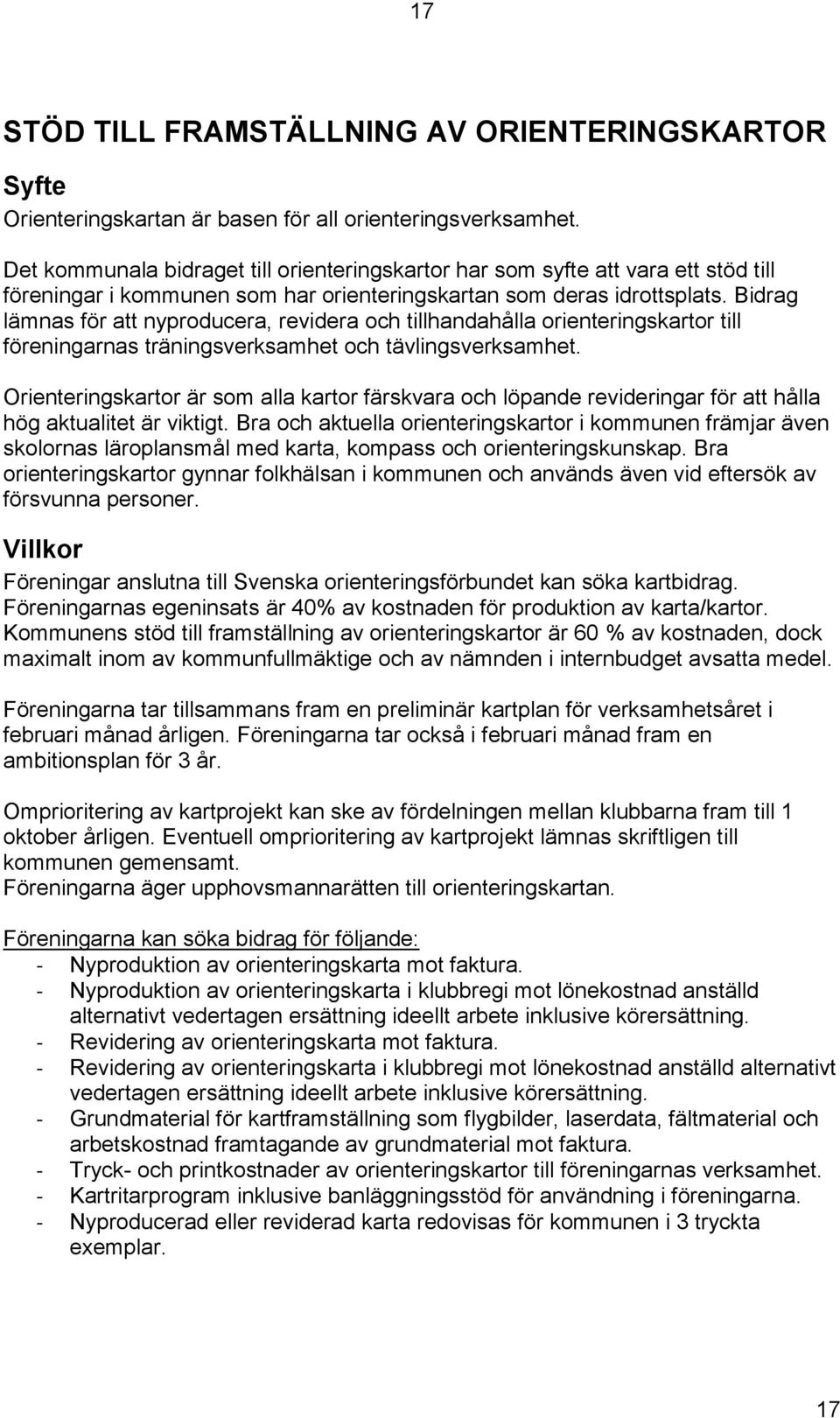 17

STÖD TILL FRAMSTÄLLNING AV ORIENTERINGSKARTOR

Syfte

Orienteringskartan är basen för all orienteringsverksamhet.

Det kommunala bidraget till orienteringskartor har som syfte att vara ett stöd till föreningar i kommunen som har orienteringskartan som deras idrottsplats. Bidrag lämnas för att nyproducera, revidera och tillhandahålla orienteringskartor till föreningarnas träningsverksamhet och tävlingsverksamhet.

Orienteringskartor är som alla kartor färskvara och löpande revideringar för att hålla hög aktualitet är viktigt. Bra och aktuella orienteringskartor i kommunen främjar även skolornas läroplansmål med karta, kompass och orienteringskunskap. Bra orienteringskartor gynnar folkhälsan i kommunen och används även vid eftersök av försvunna personer.

Villkor

Föreningar anslutna till Svenska orienteringsförbundet kan söka kartbidrag. Föreningarnas egeninsats är 40% av kostnaden för produktion av karta/kartor. Kommunens stöd till framställning av orienteringskartor är 60 % av kostnaden, dock maximalt inom av kommunfullmäktige och av nämnden i internbudget avsatta medel.

Föreningarna tar tillsammans fram en preliminär kartplan för verksamhetsåret i februari månad årligen. Föreningarna tar också i februari månad fram en ambitionsplan för 3 år.

Omprioritering av kartprojekt kan ske av fördelningen mellan klubbarna fram till 1 oktober årligen. Eventuell omprioritering av kartprojekt lämnas skriftligen till kommunen gemensamt.
Föreningarna äger upphovsmannarätten till orienteringskartan.

Föreningarna kan söka bidrag för följande:
- Nyproduktion av orienteringskarta mot faktura.
- Nyproduktion av orienteringskarta i klubbregi mot lönekostnad anställd alternativt vedertagen ersättning ideellt arbete inklusive körersättning.
- Revidering av orienteringskarta mot faktura.
- Revidering av orienteringskarta i klubbregi mot lönekostnad anställd alternativt vedertagen ersättning ideellt arbete inklusive körersättning.
- Grundmaterial för kartframställning som flygbilder, laserdata, fältmaterial och arbetskostnad framtagande av grundmaterial mot faktura.
- Tryck- och printkostnader av orienteringskartor till föreningarnas verksamhet.
- Kartritarprogram inklusive banläggningsstöd för användning i föreningarna.
- Nyproducerad eller reviderad karta redovisas för kommunen i 3 tryckta exemplar.

17